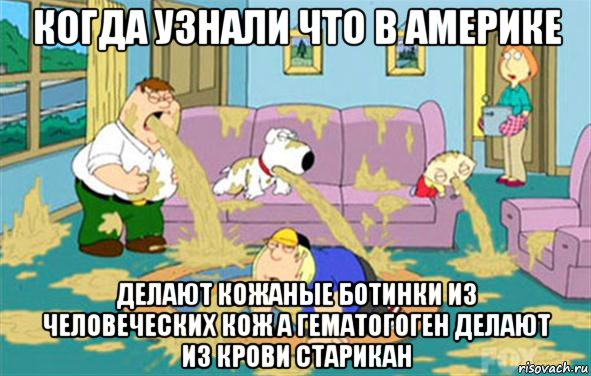 КОГДА УЗНАЛИ ЧТО В АМЕРИКЕ

ДЕЛАЮТ КОЖАНЫЕ БОТИНКИ ИЗ ЧЕЛОВЕЧЕСКИХ КОЖ А ГЕМАТОГОГЕН ДЕЛАЮТ ИЗ КРОВИ СТАРИКАН

FOX

risovach.ru